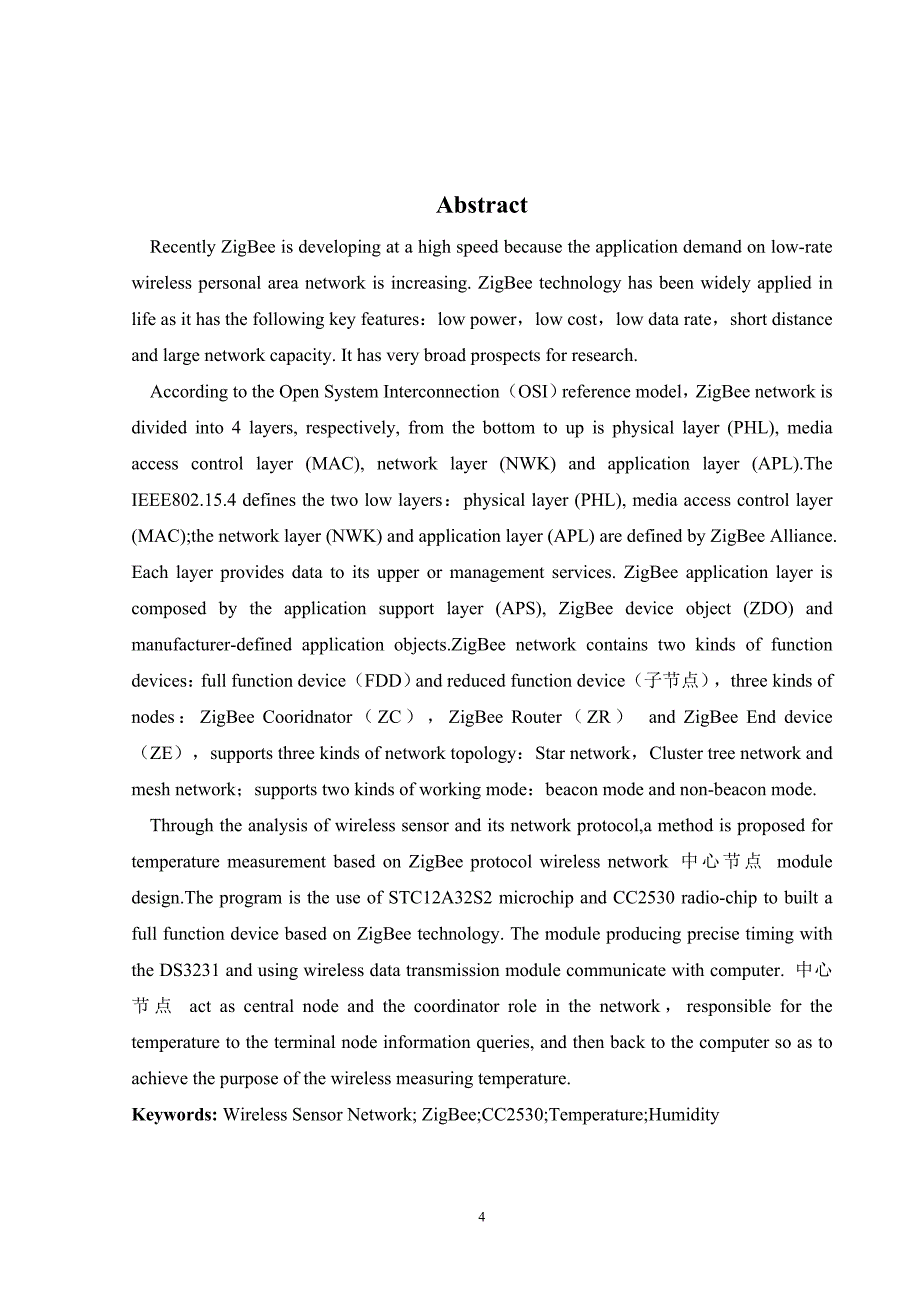 Abstract

Recently ZigBee is developing at a high speed because the application demand on low-rate wireless personal area network is increasing. ZigBee technology has been widely applied in life as it has the following key features：low power，low cost，low data rate，short distance and large network capacity. It has very broad prospects for research.

According to the Open System Interconnection（OSI）reference model，ZigBee network is divided into 4 layers, respectively, from the bottom to up is physical layer (PHL), media access control layer (MAC), network layer (NWK) and application layer (APL).The IEEE802.15.4 defines the two low layers：physical layer (PHL), media access control layer (MAC);the network layer (NWK) and application layer (APL) are defined by ZigBee Alliance. Each layer provides data to its upper or management services. ZigBee application layer is composed by the application support layer (APS), ZigBee device object (ZDO) and manufacturer-defined application objects.ZigBee network contains two kinds of function devices：full function device（FDD）and reduced function device（子节点），three kinds of nodes：ZigBee Cooridnator（ZC），ZigBee Router（ZR） and ZigBee End device（ZE），supports three kinds of network topology：Star network，Cluster tree network and mesh network；supports two kinds of working mode：beacon mode and non-beacon mode.

Through the analysis of wireless sensor and its network protocol,a method is proposed for temperature measurement based on ZigBee protocol wireless network 中心节点 module design.The program is the use of STC12A32S2 microchip and CC2530 radio-chip to built a full function device based on ZigBee technology. The module producing precise timing with the DS3231 and using wireless data transmission module communicate with computer. 中心节点 act as central node and the coordinator role in the network，responsible for the temperature to the terminal node information queries, and then back to the computer so as to achieve the purpose of the wireless measuring temperature.

Keywords: Wireless Sensor Network; ZigBee;CC2530;Temperature;Humidity

4